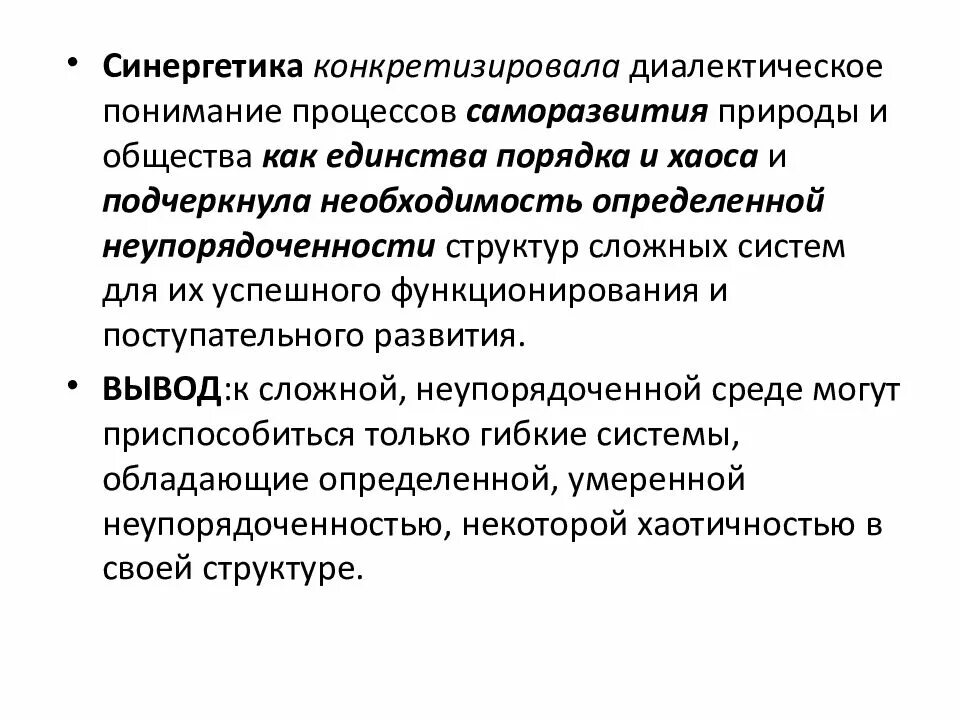 • Синергетика конкретизировала диалектическое понимание процессов саморазвития природы и общества как единства порядка и хаоса и подчеркнула необходимость определенной неупорядоченности структур сложных систем для их успешного функционирования и поступательного развития.

• ВЫВОД:к сложной, неупорядоченной среде могут приспособиться только гибкие системы, обладающие определенной, умеренной неупорядоченностью, некоторой хаотичностью в своей структуре.